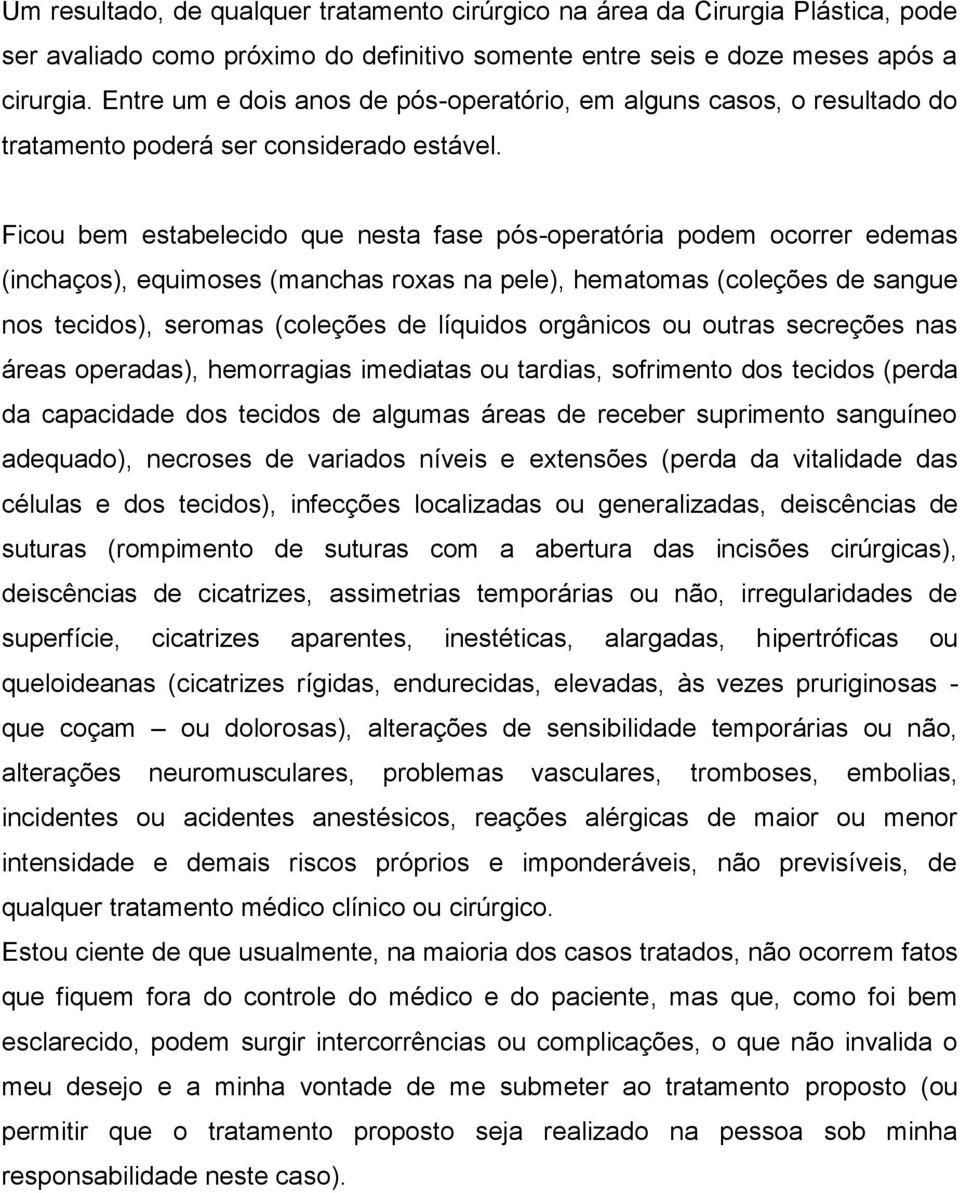 Um resultado, de qualquer tratamento cirúrgico na área da Cirurgia Plástica, pode ser avaliado como próximo do definitivo somente entre seis e doze meses após a cirurgia. Entre um e dois anos de pós-operatório, em alguns casos, o resultado do tratamento poderá ser considerado estável.

Ficou bem estabelecido que nesta fase pós-operatória podem ocorrer edemas (inchaços), equimoses (manchas roxas na pele), hematomas (coleções de sangue nos tecidos), seromas (coleções de líquidos orgânicos ou outras secreções nas áreas operadas), hemorragias imediatas ou tardias, sofrimento dos tecidos (perda da capacidade dos tecidos de algumas áreas de receber suprimento sanguíneo adequado), necroses de variados níveis e extensões (perda da vitalidade das células e dos tecidos), infecções localizadas ou generalizadas, deiscências de suturas (rompimento de suturas com a abertura das incisões cirúrgicas), deiscências de cicatrizes, assimetrias temporárias ou não, irregularidades de superfície, cicatrizes aparentes, inestéticas, alargadas, hipertróficas ou queloideanas (cicatrizes rígidas, endurecidas, elevadas, às vezes pruriginosas - que coçam – ou dolorosas), alterações de sensibilidade temporárias ou não, alterações neuromusculares, problemas vasculares, tromboses, embolias, incidentes ou acidentes anestésicos, reações alérgicas de maior ou menor intensidade e demais riscos próprios e imponderáveis, não previsíveis, de qualquer tratamento médico clínico ou cirúrgico.
Estou ciente de que usualmente, na maioria dos casos tratados, não ocorrem fatos que fiquem fora do controle do médico e do paciente, mas que, como foi bem esclarecido, podem surgir intercorrências ou complicações, o que não invalida o meu desejo e a minha vontade de me submeter ao tratamento proposto (ou permitir que o tratamento proposto seja realizado na pessoa sob minha responsabilidade neste caso).